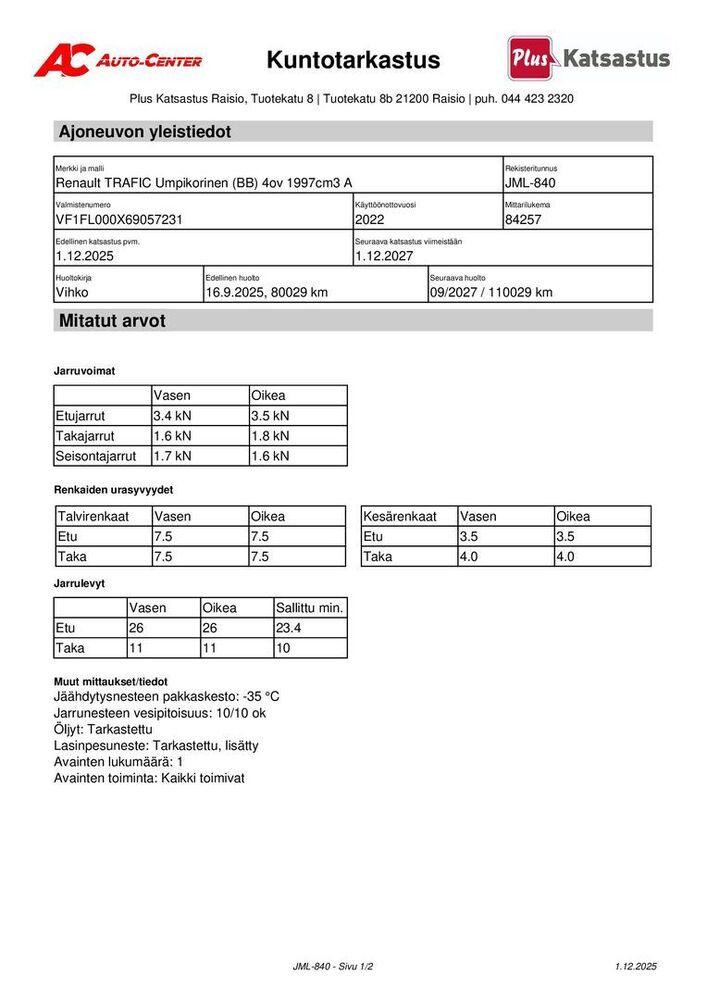 AC AUTO-CENTER

Kuntotarkastus

Plus Katsastus

Plus Katsastus Raisio, Tuotekatu 8 | Tuotekatu 8b 21200 Raisio | puh. 044 423 2320

Ajoneuvon yleistiedot

Merkki ja malli
Renault TRAFIC Umpikorinen (BB) 4ov 1997cm3 A

Rekisteritunnus
JML-840

Valmistenumero
VF1FL000X69057231

Käyttöönottovuosi
2022

Mittarilukema
84257

Edellinen katsastus pvm.
1.12.2025

Seuraava katsastus viimeistään
1.12.2027

Huoltokirja
Vihko

Edellinen huolto
16.9.2025, 80029 km

Seuraava huolto
09/2027 / 110029 km

Mitatut arvot

Jarruvoimat

| | Vasen | Oikea |
|---|---|---|
| Etujarrut | 3.4 kN | 3.5 kN |
| Takajarrut | 1.6 kN | 1.8 kN |
| Seisontajarrut | 1.7 kN | 1.6 kN |

Renkaiden urasyvyydet

| Talvirenkaat | Vasen | Oikea |
|---|---|---|
| Etu | 7.5 | 7.5 |
| Taka | 7.5 | 7.5 |

| Kesärenkaat | Vasen | Oikea |
|---|---|---|
| Etu | 3.5 | 3.5 |
| Taka | 4.0 | 4.0 |

Jarrulevyt

| | Vasen | Oikea | Sallittu min. |
|---|---|---|---|
| Etu | 26 | 26 | 23.4 |
| Taka | 11 | 11 | 10 |

Muut mittaukset/tiedot
Jäähdytysnesteen pakkaskesto: -35 °C
Jarrunesteen vesipitoisuus: 10/10 ok
Öljyt: Tarkastettu
Lasinpesuneste: Tarkastettu, lisätty
Avainten lukumäärä: 1
Avainten toiminta: Kaikki toimivat

JML-840 - Sivu 1/2

1.12.2025